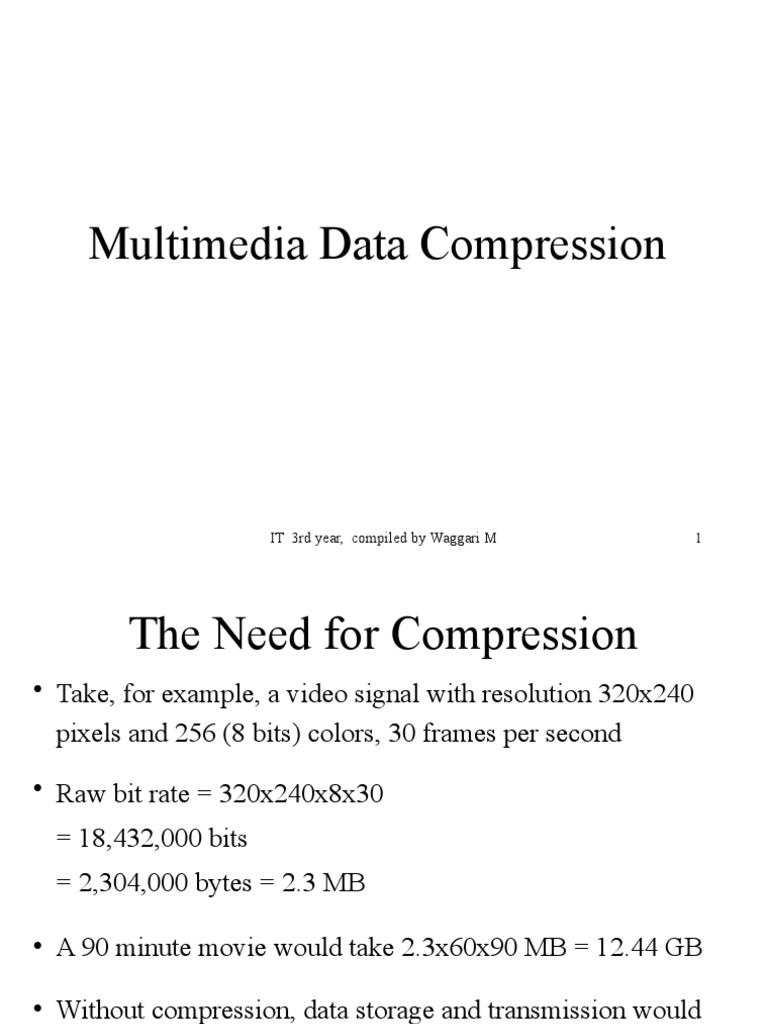 Multimedia Data Compression

IT 3rd year, compiled by Waggari M

1

The Need for Compression

• Take, for example, a video signal with resolution 320x240 pixels and 256 (8 bits) colors, 30 frames per second

• Raw bit rate = 320x240x8x30
= 18,432,000 bits
= 2,304,000 bytes = 2.3 MB

• A 90 minute movie would take 2.3x60x90 MB = 12.44 GB

• Without compression, data storage and transmission would